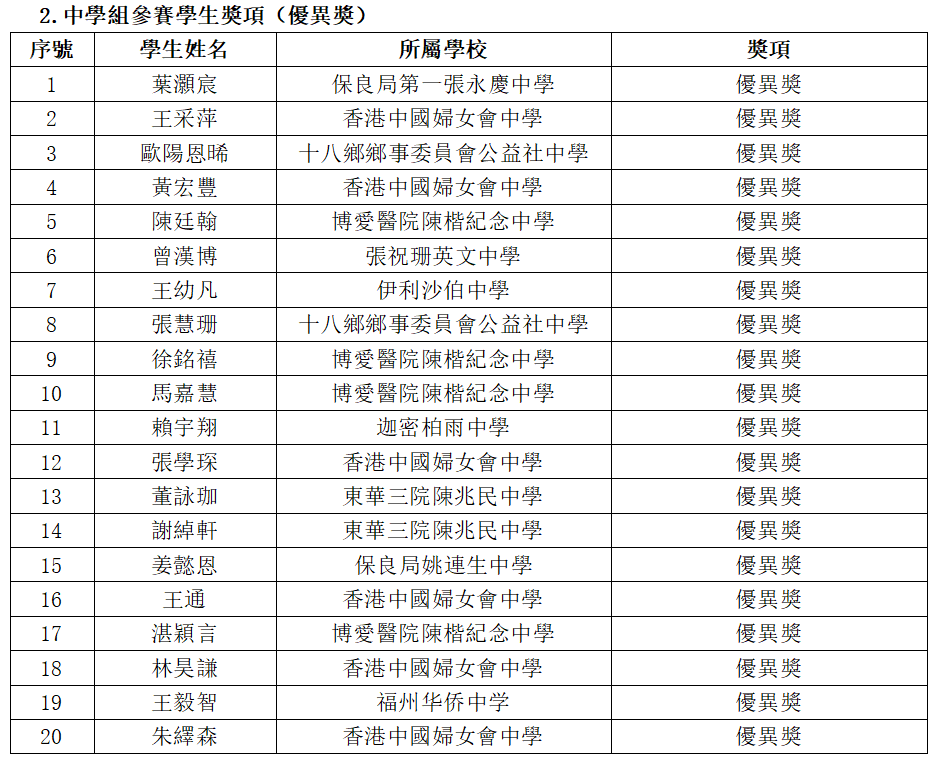 2. 中學組參賽學生獎項（優異獎）

| 序號 | 學生姓名 | 所屬學校 | 獎項 |
|---|---|---|---|
| 1 | 葉灝宸 | 保良局第一張永慶中學 | 優異獎 |
| 2 | 王采萍 | 香港中國婦女會中學 | 優異獎 |
| 3 | 歐陽恩晞 | 十八鄉鄉事委員會公益社中學 | 優異獎 |
| 4 | 黃宏豐 | 香港中國婦女會中學 | 優異獎 |
| 5 | 陳廷翰 | 博愛醫院陳楷紀念中學 | 優異獎 |
| 6 | 曾漢博 | 張祝珊英文中學 | 優異獎 |
| 7 | 王幼凡 | 伊利沙伯中學 | 優異獎 |
| 8 | 張慧珊 | 十八鄉鄉事委員會公益社中學 | 優異獎 |
| 9 | 徐銘禧 | 博愛醫院陳楷紀念中學 | 優異獎 |
| 10 | 馬嘉慧 | 博愛醫院陳楷紀念中學 | 優異獎 |
| 11 | 賴宇翔 | 迦密柏雨中學 | 優異獎 |
| 12 | 張學琛 | 香港中國婦女會中學 | 優異獎 |
| 13 | 董詠珈 | 東華三院陳兆民中學 | 優異獎 |
| 14 | 謝綽軒 | 東華三院陳兆民中學 | 優異獎 |
| 15 | 姜懿恩 | 保良局姚連生中學 | 優異獎 |
| 16 | 王通 | 香港中國婦女會中學 | 優異獎 |
| 17 | 湛穎言 | 博愛醫院陳楷紀念中學 | 優異獎 |
| 18 | 林昊謙 | 香港中國婦女會中學 | 優異獎 |
| 19 | 王毅智 | 福州华侨中学 | 優異獎 |
| 20 | 朱繹森 | 香港中國婦女會中學 | 優異獎 |